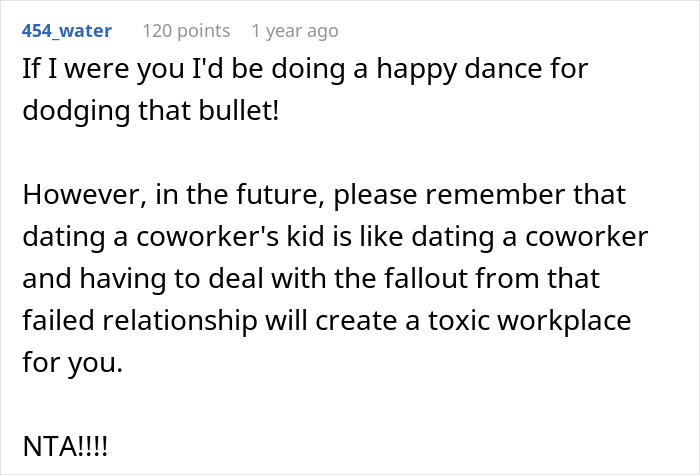 454_water 120 points 1 year ago

If I were you I'd be doing a happy dance for dodging that bullet!

However, in the future, please remember that dating a coworker's kid is like dating a coworker and having to deal with the fallout from that failed relationship will create a toxic workplace for you.

NTA!!!!